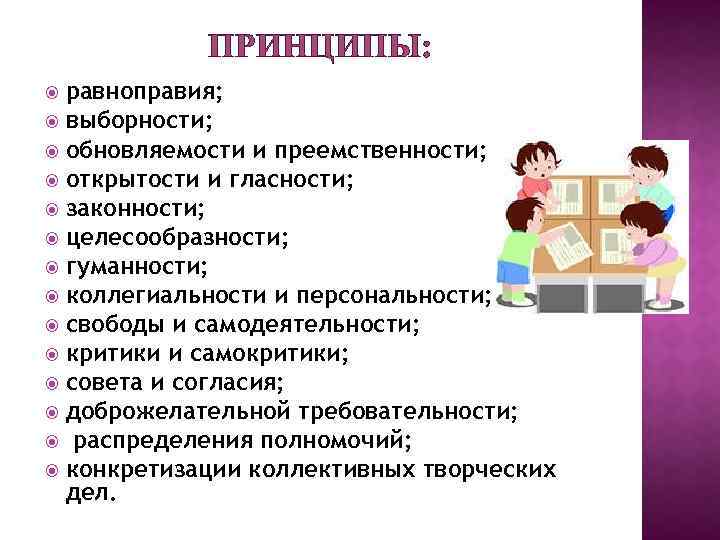 ПРИНЦИПЫ:

равноправия;
выборности;
обновляемости и преемственности;
открытости и гласности;
законности;
целесообразности;
гуманности;
коллегиальности и персональности;
свободы и самодеятельности;
критики и самокритики;
совета и согласия;
доброжелательной требовательности;
распределения полномочий;
конкретизации коллективных творческих дел.